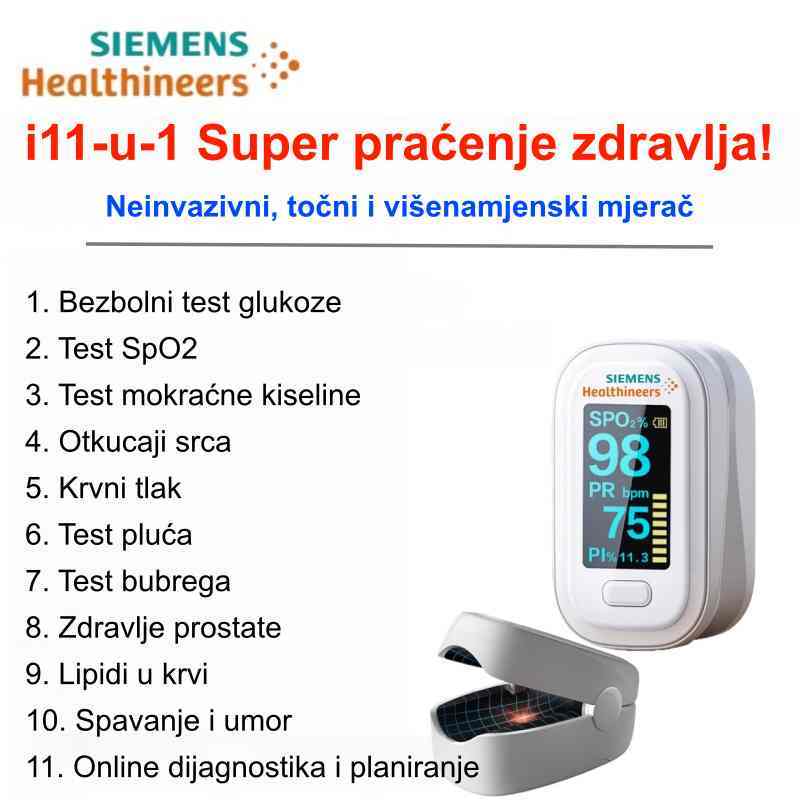 SIEMENS
Healthineers

i11-u-1 Super praćenje zdravlja!

Neinvazivni, točni i višenamjenski mjerač

1. Bezbolni test glukoze
2. Test SpO2
3. Test mokraćne kiseline
4. Otkucaji srca
5. Krvni tlak
6. Test pluća
7. Test bubrega
8. Zdravlje prostate
9. Lipidi u krvi
10. Spavanje i umor
11. Online dijagnostika i planiranje

SIEMENS
Healthineers
SPO2%
98
PR bpm
75
PI% 11.3